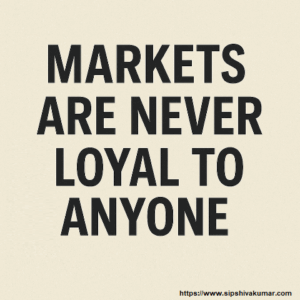 MARKETS ARE NEVER LOYAL TO ANYONE

https://www.sipshivakumar.com